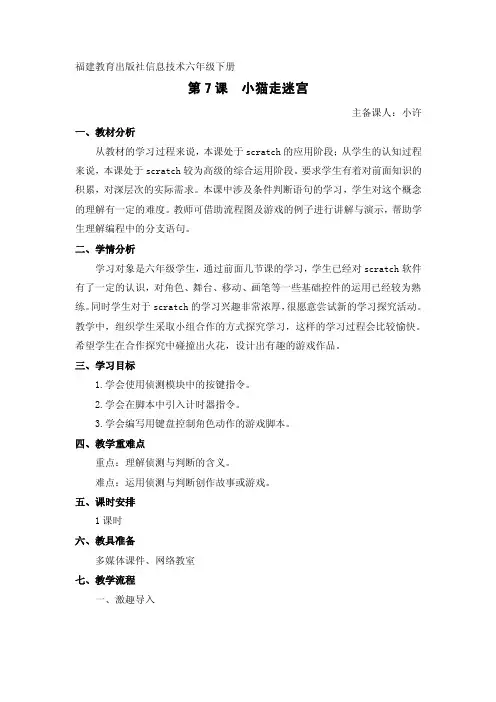 福建教育出版社信息技术六年级下册

第 7 课　小猫走迷宫

主备课人：小许

一、教材分析

从教材的学习过程来说，本课处于 scratch 的应用阶段；从学生的认知过程来说，本课处于 scratch 较为高级的综合运用阶段，要求学生有着对前面知识的积累，对深层次的实际需求。本课中涉及条件判断语句的学习，学生对这个概念的理解有一定的难度。教师可借助流程图及游戏的例子进行讲解与演示，帮助学生理解编程中的分支语句。

二、学情分析

学习对象是六年级学生，通过前面几节课的学习，学生已经对 scratch 软件有了一定的认识，对角色、舞台、移动、画笔等一些基础控件的运用已经较为熟练。同时学生对于 scratch 的学习兴趣非常浓厚，很愿意尝试新的学习探究活动。教学中，组织学生采取小组合作的方式探究学习，这样的学习过程会比较愉快。希望学生在合作探究中碰撞出火花，设计出有趣的游戏作品。

三、学习目标

1. 学会使用侦测模块中的按键指令。

2. 学会在脚本中引入计时器指令。

3. 学会编写用键盘控制角色动作的游戏脚本。

四、教学重难点

重点：理解侦测与判断的含义。

难点：运用侦测与判断创作故事或游戏。

五、课时安排

1 课时

六、教具准备

多媒体课件、网络教室

七、教学流程

一、激趣导入